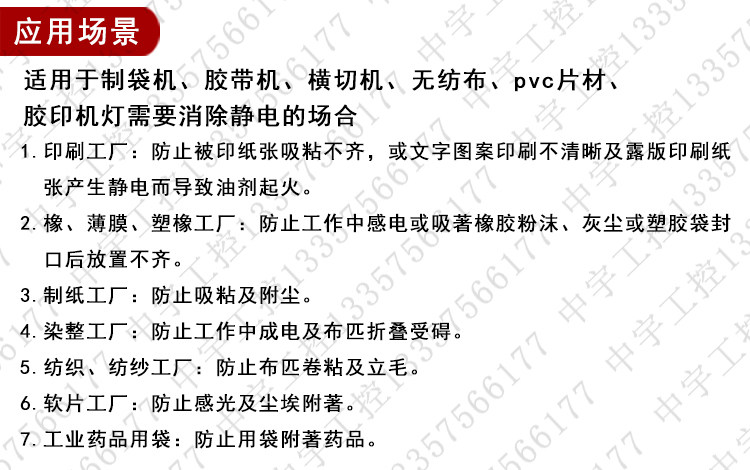 应用场景

适用于制袋机、胶带机、横切机、无纺布、pvc片材、胶印机灯需要消除静电的场合

1.印刷工厂：防止被印纸张吸粘不齐，或文字图案印刷不清晰及露版印刷纸张产生静电而导致油剂起火。

2.橡、薄膜、塑橡工厂：防止工作中感电或吸著橡胶粉沫、灰尘或塑胶袋封口后放置不齐。

3.制纸工厂：防止吸粘及附尘。

4.染整工厂：防止工作中成电及布匹折叠受碍。

5.纺织、纺纱工厂：防止布匹卷粘及立毛。

6.软片工厂：防止感光及尘埃附著。

7.工业药品用袋：防止用袋附著药品。

中宇工控13357566177